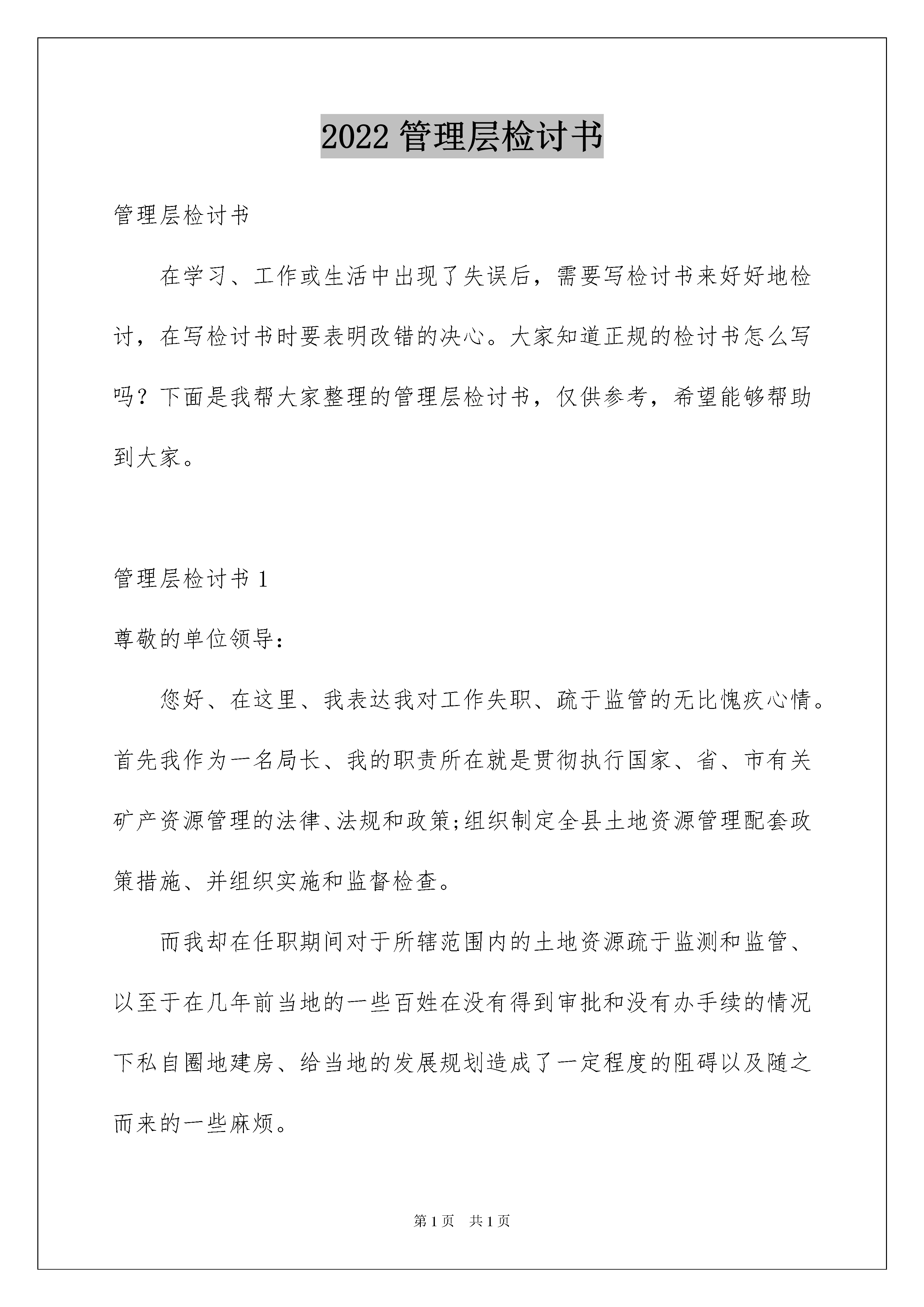 2022 管理层检讨书

管理层检讨书

在学习、工作或生活中出现了失误后，需要写检讨书来好好地检讨，在写检讨书时要表明改错的决心。大家知道正规的检讨书怎么写吗？下面是我帮大家整理的管理层检讨书，仅供参考，希望能够帮助到大家。

管理层检讨书 1

尊敬的单位领导：

您好、在这里、我表达我对工作失职、疏于监管的无比愧疚心情。首先我作为一名局长、我的职责所在就是贯彻执行国家、省、市有关矿产资源管理的法律、法规和政策;组织制定全县土地资源管理配套政策措施、并组织实施和监督检查。

而我却在任职期间对于所辖范围内的土地资源疏于监测和监管、以至于在几年前当地的一些百姓在没有得到审批和没有办手续的情况下私自圈地建房、给当地的发展规划造成了一定程度的阻碍以及随之而来的一些麻烦。

第 1 页　共 1 页